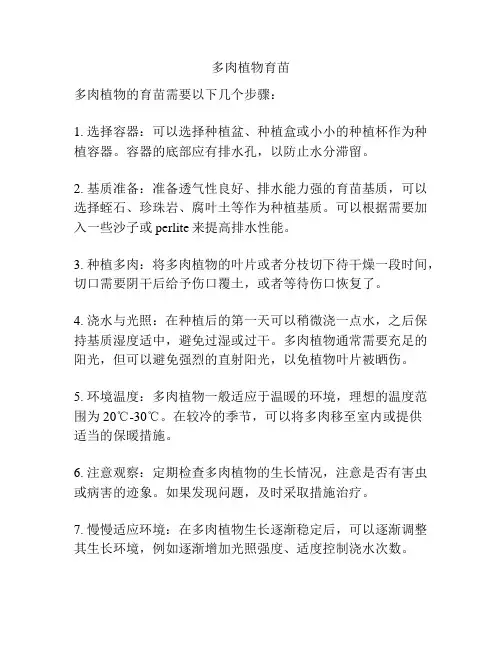 多肉植物育苗

多肉植物的育苗需要以下几个步骤：

1. 选择容器：可以选择种植盆、种植盒或小小的种植杯作为种植容器。容器的底部应有排水孔，以防止水分滞留。

2. 基质准备：准备透气性良好、排水能力强的育苗基质，可以选择蛭石、珍珠岩、腐叶土等作为种植基质。可以根据需要加入一些沙子或 perlite 来提高排水性能。

3. 种植多肉：将多肉植物的叶片或者分枝切下待干燥一段时间，切口需要阴干后给予伤口覆土，或者等待伤口恢复了。

4. 浇水与光照：在种植后的第一天可以稍微浇一点水，之后保持基质湿度适中，避免过湿或过干。多肉植物通常需要充足的阳光，但可以避免强烈的直射阳光，以免植物叶片被晒伤。

5. 环境温度：多肉植物一般适应于温暖的环境，理想的温度范围为 20℃-30℃。在较冷的季节，可以将多肉移至室内或提供适当的保暖措施。

6. 注意观察：定期检查多肉植物的生长情况，注意是否有害虫或病害的迹象。如果发现问题，及时采取措施治疗。

7. 慢慢适应环境：在多肉植物生长逐渐稳定后，可以逐渐调整其生长环境，例如逐渐增加光照强度、适度控制浇水次数。